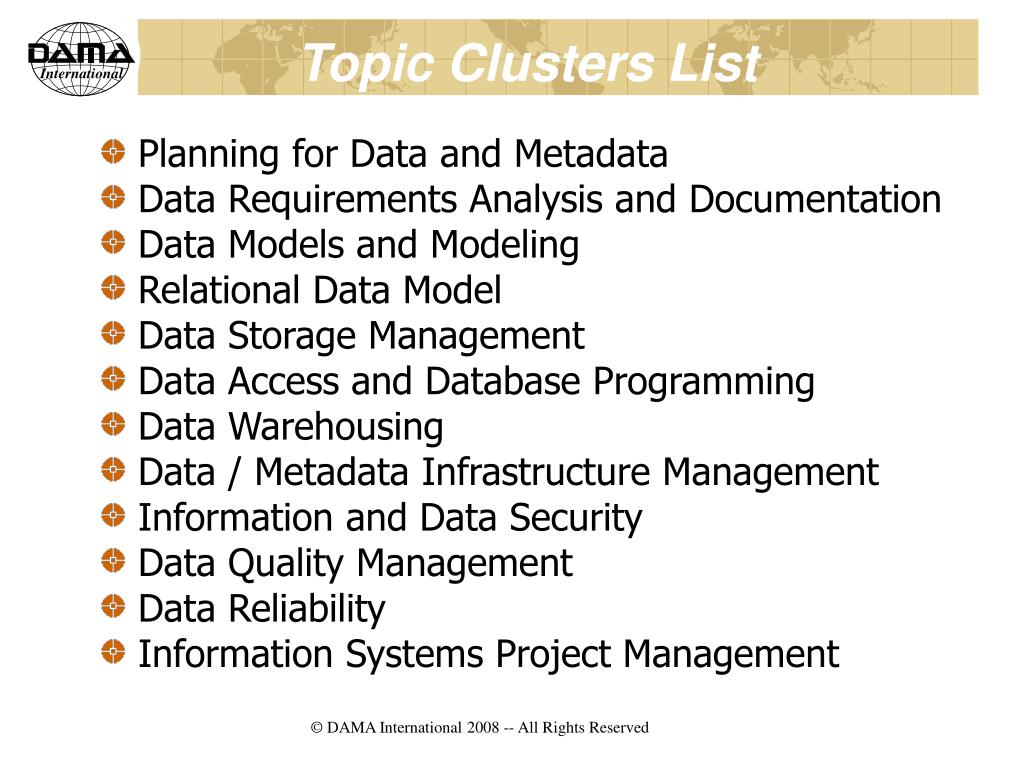 DAMA International

Topic Clusters List

Planning for Data and Metadata
Data Requirements Analysis and Documentation
Data Models and Modeling
Relational Data Model
Data Storage Management
Data Access and Database Programming
Data Warehousing
Data / Metadata Infrastructure Management
Information and Data Security
Data Quality Management
Data Reliability
Information Systems Project Management

© DAMA International 2008 -- All Rights Reserved